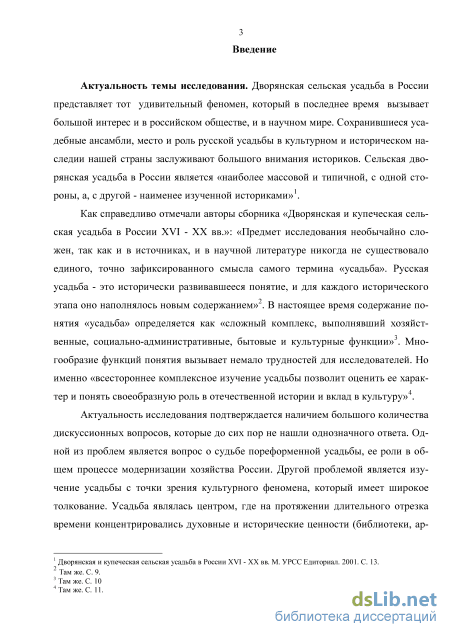 3

Введение

Актуальность темы исследования. Дворянская сельская усадьба в России представляет тот удивительный феномен, который в последнее время вызывает большой интерес и в российском обществе, и в научном мире. Сохранившиеся усадебные ансамбли, место и роль русской усадьбы в культурном и историческом наследии нашей страны заслуживают большого внимания историков. Сельская дворянская усадьба в России является «наиболее массовой и типичной, с одной стороны, а, с другой - наименее изученной историками»$^1$.

Как справедливо отмечали авторы сборника «Дворянская и купеческая сельская усадьба в России XVI - XX вв.»: «Предмет исследования необычайно сложен, так как и в источниках, и в научной литературе никогда не существовало единого, точно зафиксированного смысла самого термина «усадьба». Русская усадьба - это исторически развивавшееся понятие, и для каждого исторического этапа оно наполнялось новым содержанием»$^2$. В настоящее время содержание понятия «усадьба» определяется как «сложный комплекс, выполнявший хозяйственные, социально-административные, бытовые и культурные функции»$^3$. Многообразие функций понятия вызывает немало трудностей для исследователей. Но именно «всестороннее комплексное изучение усадьбы позволит оценить ее характер и понять своеобразную роль в отечественной истории и вклад в культуру»$^4$.

Актуальность исследования подтверждается наличием большого количества дискуссионных вопросов, которые до сих пор не нашли однозначного ответа. Одной из проблем является вопрос о судьбе пореформенной усадьбы, ее роли в общем процессе модернизации хозяйства России. Другой проблемой является изучение усадьбы с точки зрения культурного феномена, который имеет широкое толкование. Усадьба являлась центром, где на протяжении длительного отрезка времени концентрировались духовные и исторические ценности (библиотеки, ар-

$^1$ Дворянская и купеческая сельская усадьба в России XVI - XX вв. М. УРСС Едиториал. 2001. С. 13.
$^2$ Там же. С. 9.
$^3$ Там же. С. 10
$^4$ Там же. С. 11.

dsLib.net
библиотека диссертаций